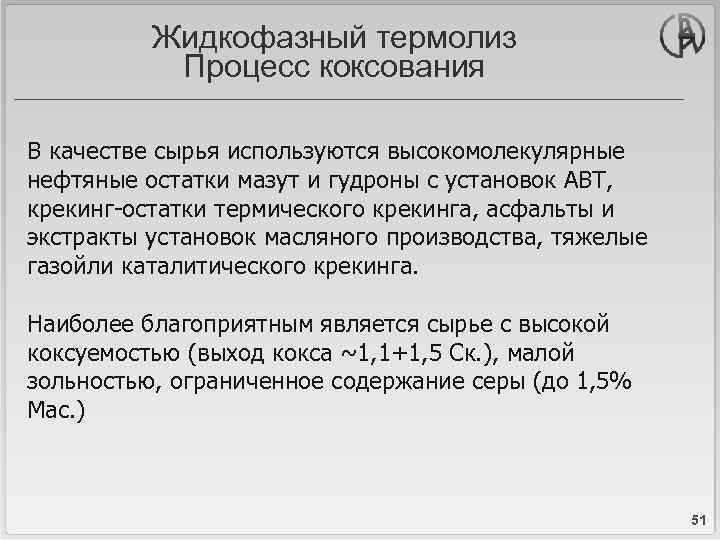 Жидкофазный термолиз
Процесс коксования

В качестве сырья используются высокомолекулярные нефтяные остатки мазут и гудроны с установок АВТ, крекинг-остатки термического крекинга, асфальты и экстракты установок масляного производства, тяжелые газойли каталитического крекинга.

Наиболее благоприятным является сырье с высокой коксуемостью (выход кокса ~1,1+1,5 Ск.), малой зольностью, ограниченное содержание серы (до 1,5% Мас.)

51